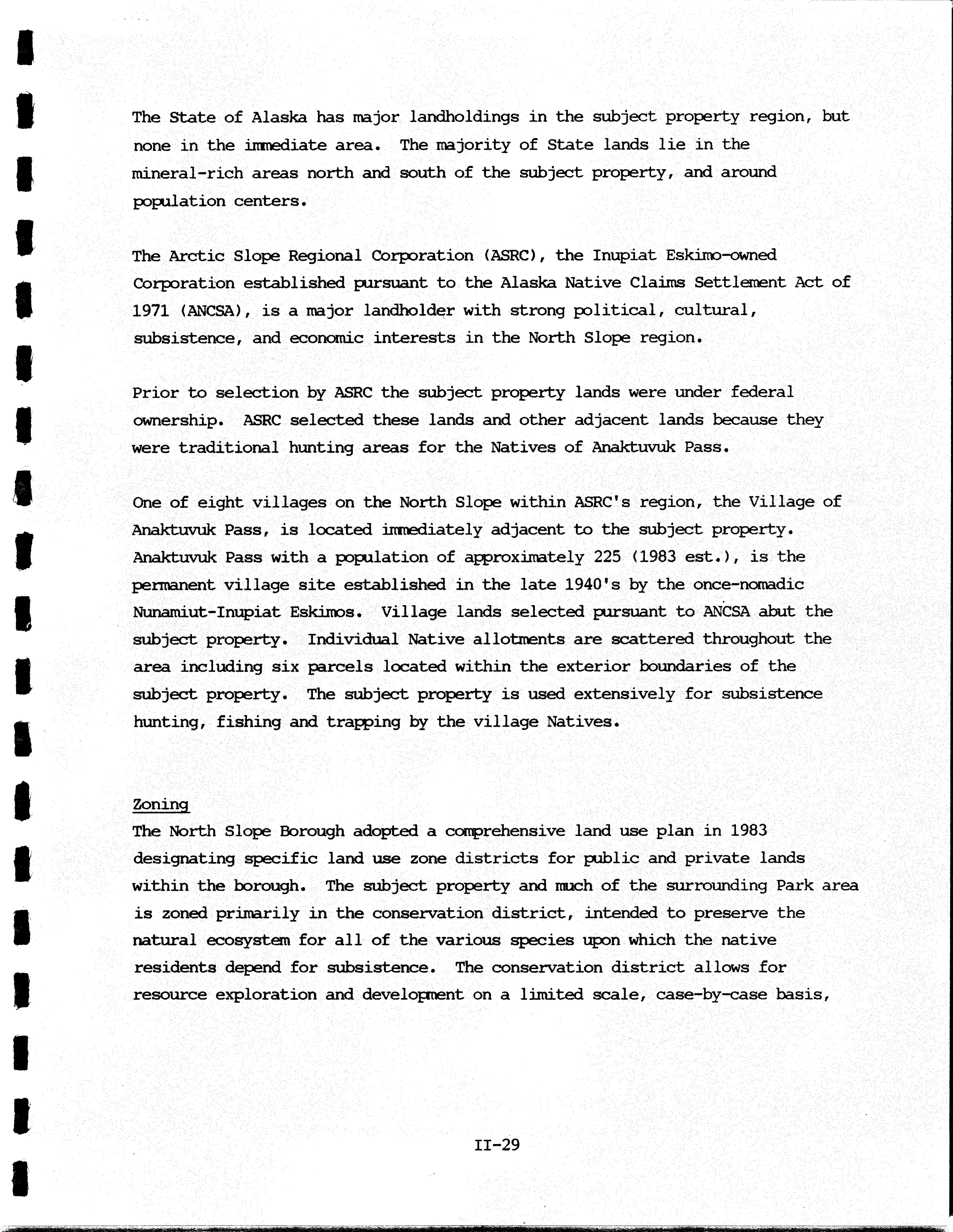 The State of Alaska has major landholdings in the subject property region, but none in the immediate area. The majority of State lands lie in the mineral-rich areas north and south of the subject property, and around population centers.

The Arctic Slope Regional Corporation (ASRC), the Inupiat Eskimo-owned Corporation established pursuant to the Alaska Native Claims Settlement Act of 1971 (ANCSA), is a major landholder with strong political, cultural, subsistence, and economic interests in the North Slope region.

Prior to selection by ASRC the subject property lands were under federal ownership. ASRC selected these lands and other adjacent lands because they were traditional hunting areas for the Natives of Anaktuvuk Pass.

One of eight villages on the North Slope within ASRC's region, the Village of Anaktuvuk Pass, is located immediately adjacent to the subject property. Anaktuvuk Pass with a population of approximately 225 (1983 est.), is the permanent village site established in the late 1940's by the once-nomadic Nunamiut-Inupiat Eskimos. Village lands selected pursuant to ANCSA abut the subject property. Individual Native allotments are scattered throughout the area including six parcels located within the exterior boundaries of the subject property. The subject property is used extensively for subsistence hunting, fishing and trapping by the village Natives.

Zoning
The North Slope Borough adopted a comprehensive land use plan in 1983 designating specific land use zone districts for public and private lands within the borough. The subject property and much of the surrounding Park area is zoned primarily in the conservation district, intended to preserve the natural ecosystem for all of the various species upon which the native residents depend for subsistence. The conservation district allows for resource exploration and development on a limited scale, case-by-case basis,

II-29